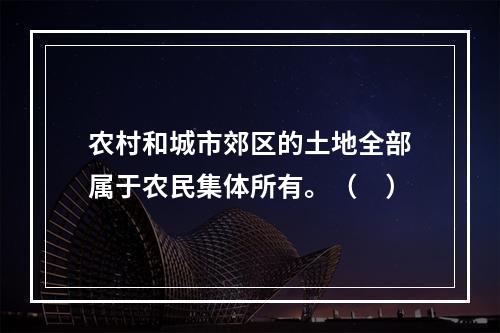 农村和城市郊区的土地全部属于农民集体所有。（　）